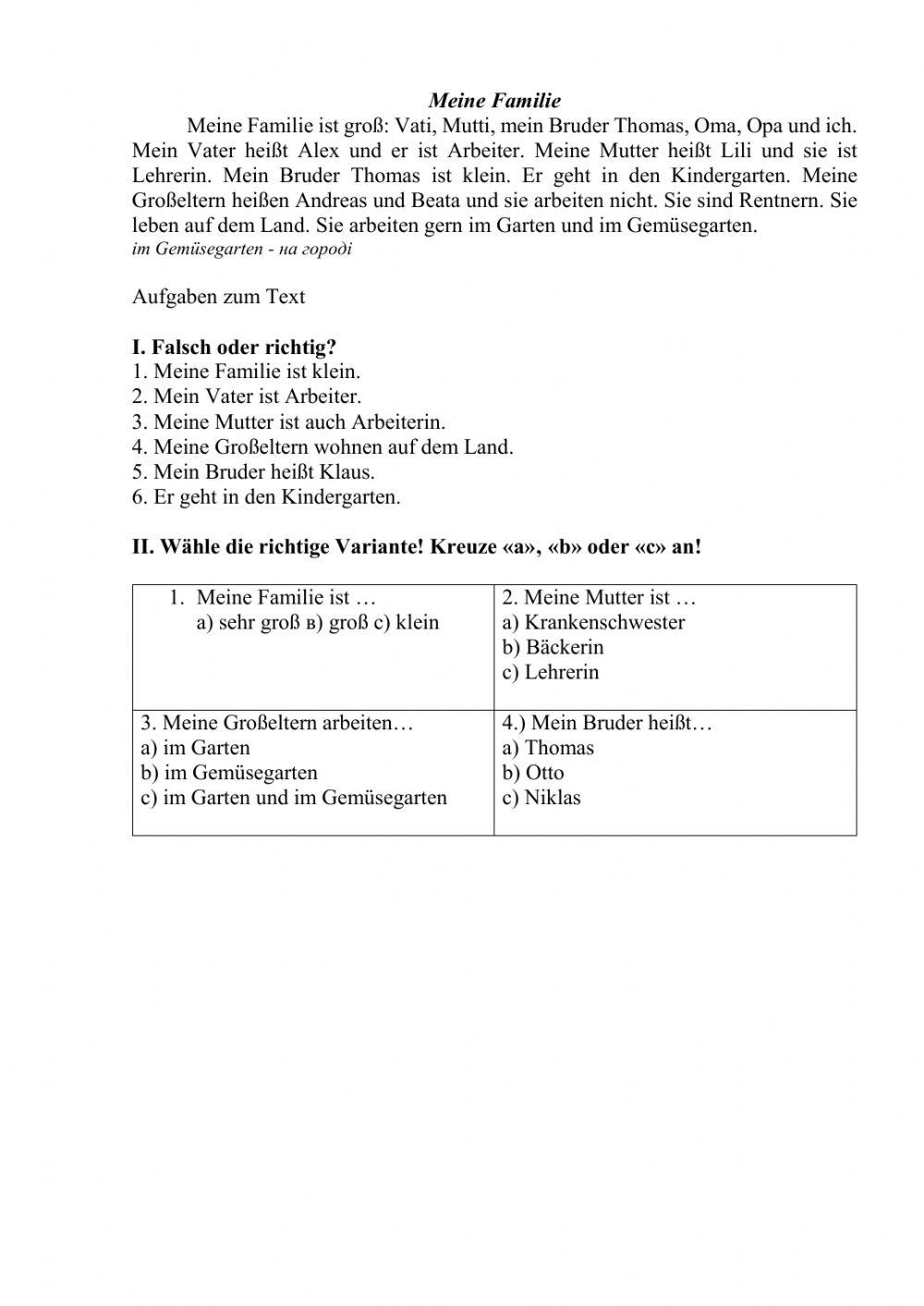 Meine Familie

Meine Familie ist groß: Vati, Mutti, mein Bruder Thomas, Oma, Opa und ich. Mein Vater heißt Alex und er ist Arbeiter. Meine Mutter heißt Lili und sie ist Lehrerin. Mein Bruder Thomas ist klein. Er geht in den Kindergarten. Meine Großeltern heißen Andreas und Beata und sie arbeiten nicht. Sie sind Rentnern. Sie leben auf dem Land. Sie arbeiten gern im Garten und im Gemüsegarten.
im Gemüsegarten - на городі

Aufgaben zum Text

I. Falsch oder richtig?
1. Meine Familie ist klein.
2. Mein Vater ist Arbeiter.
3. Meine Mutter ist auch Arbeiterin.
4. Meine Großeltern wohnen auf dem Land.
5. Mein Bruder heißt Klaus.
6. Er geht in den Kindergarten.

II. Wähle die richtige Variante! Kreuze «a», «b» oder «c» an!

| 1. Meine Familie ist … a) sehr groß в) groß c) klein | 2. Meine Mutter ist … a) Krankenschwester b) Bäckerin c) Lehrerin |
|---|---|
| 3. Meine Großeltern arbeiten… a) im Garten b) im Gemüsegarten c) im Garten und im Gemüsegarten | 4.) Mein Bruder heißt… a) Thomas b) Otto c) Niklas |